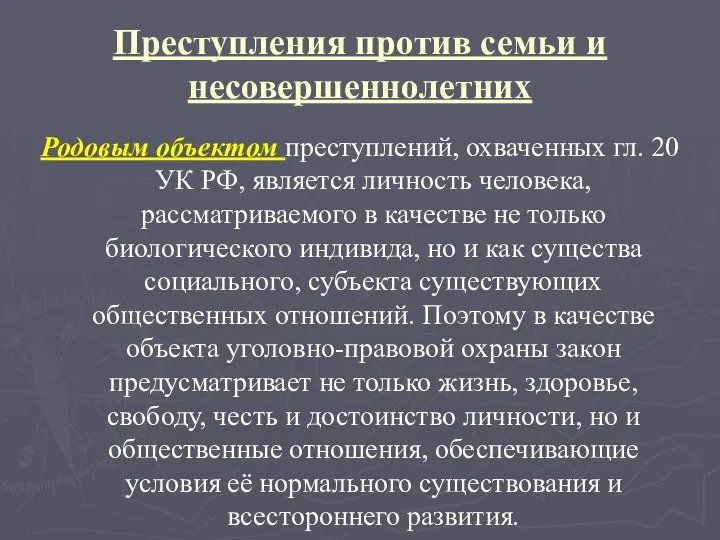 Преступления против семьи и несовершеннолетних

Родовым объектом преступлений, охваченных гл. 20 УК РФ, является личность человека, рассматриваемого в качестве не только биологического индивида, но и как существа социального, субъекта существующих общественных отношений. Поэтому в качестве объекта уголовно-правовой охраны закон предусматривает не только жизнь, здоровье, свободу, честь и достоинство личности, но и общественные отношения, обеспечивающие условия её нормального существования и всестороннего развития.